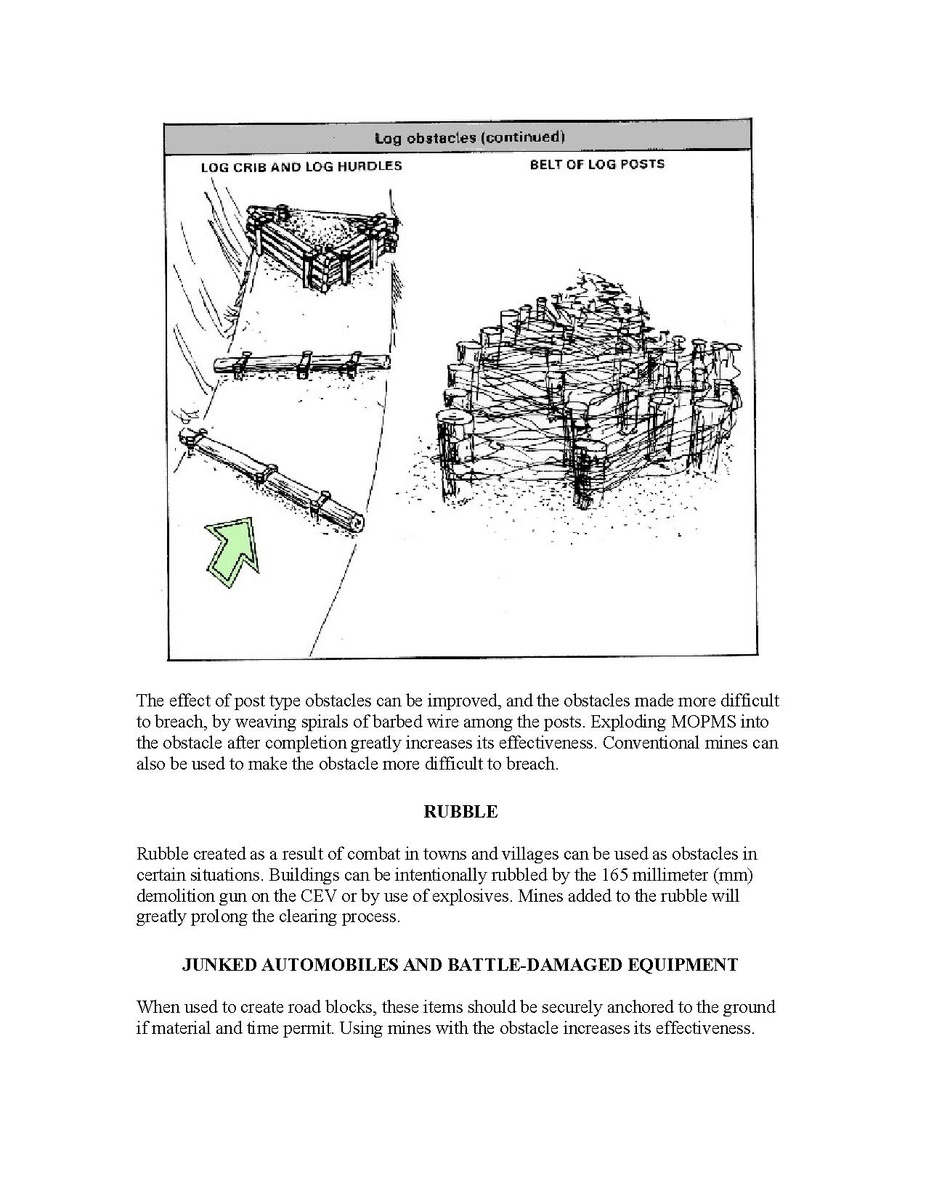 Log obstacles (continued)

LOG CRIB AND LOG HURDLES

BELT OF LOG POSTS

The effect of post type obstacles can be improved, and the obstacles made more difficult to breach, by weaving spirals of barbed wire among the posts. Exploding MOPMS into the obstacle after completion greatly increases its effectiveness. Conventional mines can also be used to make the obstacle more difficult to breach.

RUBBLE

Rubble created as a result of combat in towns and villages can be used as obstacles in certain situations. Buildings can be intentionally rubbled by the 165 millimeter (mm) demolition gun on the CEV or by use of explosives. Mines added to the rubble will greatly prolong the clearing process.

JUNKED AUTOMOBILES AND BATTLE-DAMAGED EQUIPMENT

When used to create road blocks, these items should be securely anchored to the ground if material and time permit. Using mines with the obstacle increases its effectiveness.